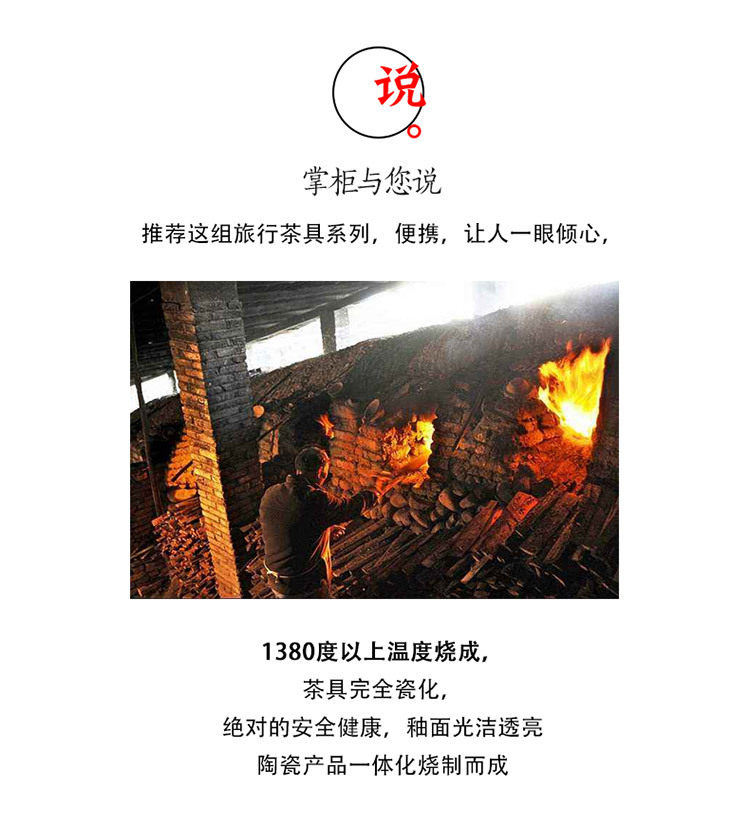 说

掌柜与您说

推荐这组旅行茶具系列，便携，让人一眼倾心，

1380度以上温度烧成，

茶具完全瓷化，

绝对的安全健康，釉面光洁透亮

陶瓷产品一体化烧制而成